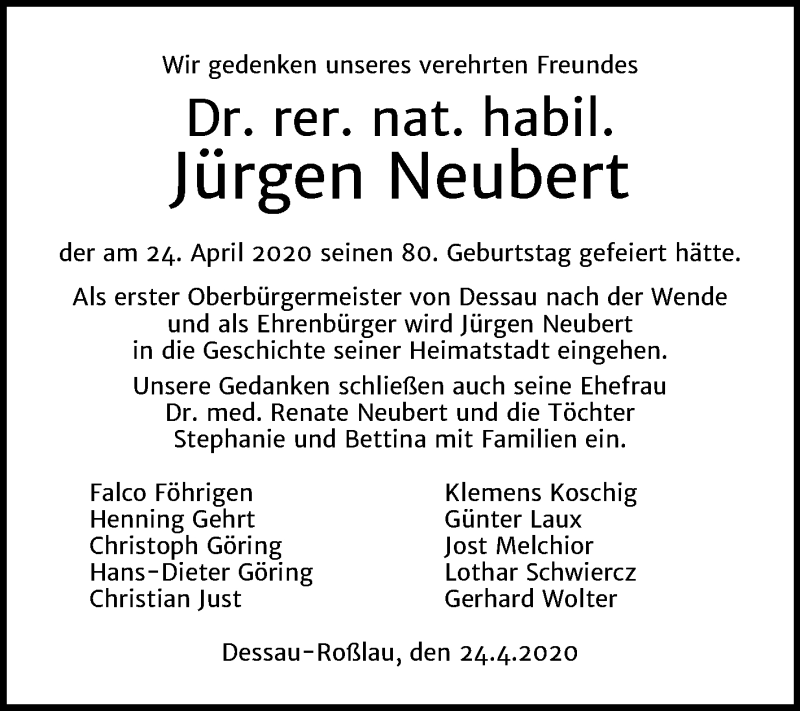 Wir gedenken unseres verehrten Freundes

Dr. rer. nat. habil.
Jürgen Neubert

der am 24. April 2020 seinen 80. Geburtstag gefeiert hätte.

Als erster Oberbürgermeister von Dessau nach der Wende und als Ehrenbürger wird Jürgen Neubert in die Geschichte seiner Heimatstadt eingehen.

Unsere Gedanken schließen auch seine Ehefrau Dr. med. Renate Neubert und die Töchter Stephanie und Bettina mit Familien ein.

Falco Föhrigen
Henning Gehrt
Christoph Göring
Hans-Dieter Göring
Christian Just

Klemens Koschig
Günter Laux
Jost Melchior
Lothar Schwiercz
Gerhard Wolter

Dessau-Roßlau, den 24.4.2020